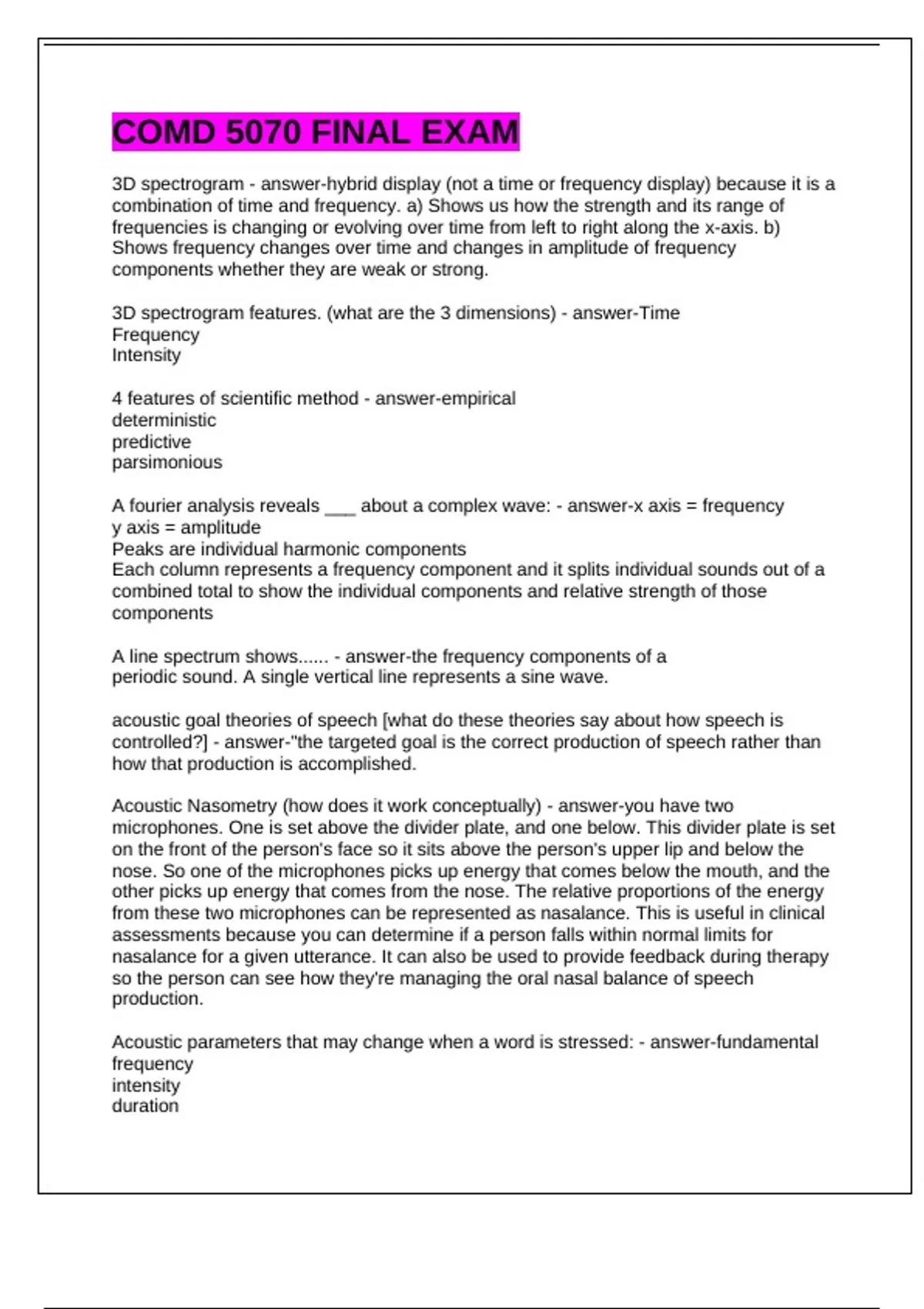 COMD 5070 FINAL EXAM

3D spectrogram - answer-hybrid display (not a time or frequency display) because it is a combination of time and frequency. a) Shows us how the strength and its range of frequencies is changing or evolving over time from left to right along the x-axis. b) Shows frequency changes over time and changes in amplitude of frequency components whether they are weak or strong.

3D spectrogram features. (what are the 3 dimensions) - answer-Time
Frequency
Intensity

4 features of scientific method - answer-empirical
deterministic
predictive
parsimonious

A fourier analysis reveals ___ about a complex wave: - answer-x axis = frequency
y axis = amplitude
Peaks are individual harmonic components
Each column represents a frequency component and it splits individual sounds out of a combined total to show the individual components and relative strength of those components

A line spectrum shows...... - answer-the frequency components of a periodic sound. A single vertical line represents a sine wave.

acoustic goal theories of speech [what do these theories say about how speech is controlled?] - answer-"the targeted goal is the correct production of speech rather than how that production is accomplished.

Acoustic Nasometry (how does it work conceptually) - answer-you have two microphones. One is set above the divider plate, and one below. This divider plate is set on the front of the person's face so it sits above the person's upper lip and below the nose. So one of the microphones picks up energy that comes below the mouth, and the other picks up energy that comes from the nose. The relative proportions of the energy from these two microphones can be represented as nasalance. This is useful in clinical assessments because you can determine if a person falls within normal limits for nasalance for a given utterance. It can also be used to provide feedback during therapy so the person can see how they're managing the oral nasal balance of speech production.

Acoustic parameters that may change when a word is stressed: - answer-fundamental frequency
intensity
duration